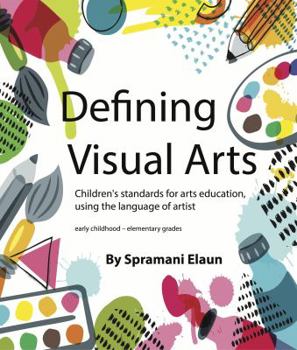 Defining Visual Arts

Children's standards for arts education, using the language of artist

early childhood – elementary grades

By Spramani Elaun